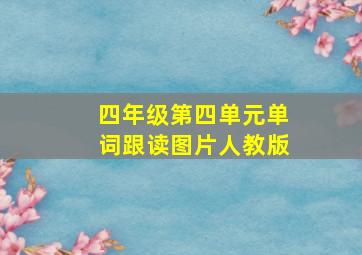 四年级第四单元单词跟读图片人教版